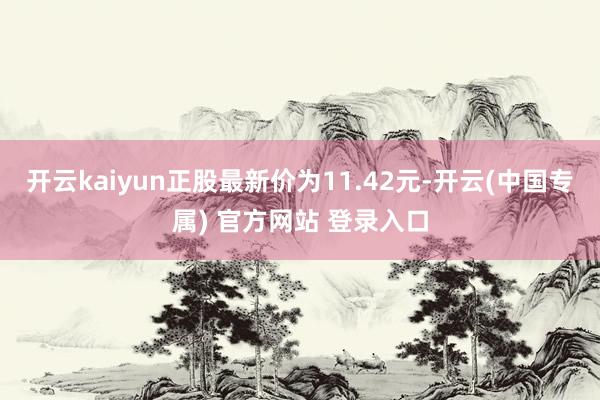 开云kaiyun正股最新价为11.42元-开云(中国专属) 官方网站 登录入口